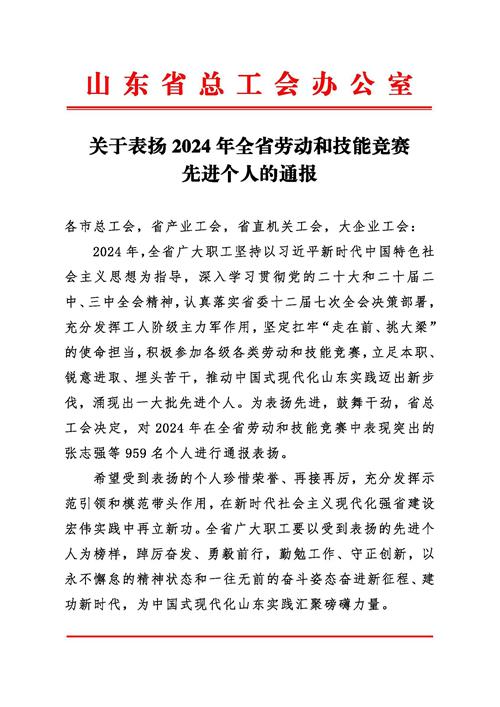 山东省总工会办公室

关于表扬 2024 年全省劳动和技能竞赛先进个人的通报

各市总工会，省产业工会，省直机关工会，大企业工会：

2024 年，全省广大职工坚持以习近平新时代中国特色社会主义思想为指导，深入学习贯彻党的二十大和二十届二中、三中全会精神，认真落实省委十二届七次全会决策部署，充分发挥工人阶级主力军作用，坚定扛牢“走在前、挑大梁”的使命担当，积极参加各级各类劳动和技能竞赛，立足本职、锐意进取、埋头苦干，推动中国式现代化山东实践迈出新步伐，涌现出一大批先进个人。为表扬先进，鼓舞干劲，省总工会决定，对 2024 年在全省劳动和技能竞赛中表现突出的张志强等 959 名个人进行通报表扬。

希望受到表扬的个人珍惜荣誉、再接再厉，充分发挥示范引领和模范带头作用，在新时代社会主义现代化强省建设宏伟实践中再立新功。全省广大职工要以受到表扬的先进个人为榜样，踔厉奋发、勇毅前行，勤勉工作、守正创新，以永不懈怠的精神状态和一往无前的奋斗姿态奋进新征程、建功新时代，为中国式现代化山东实践汇聚磅礴力量。